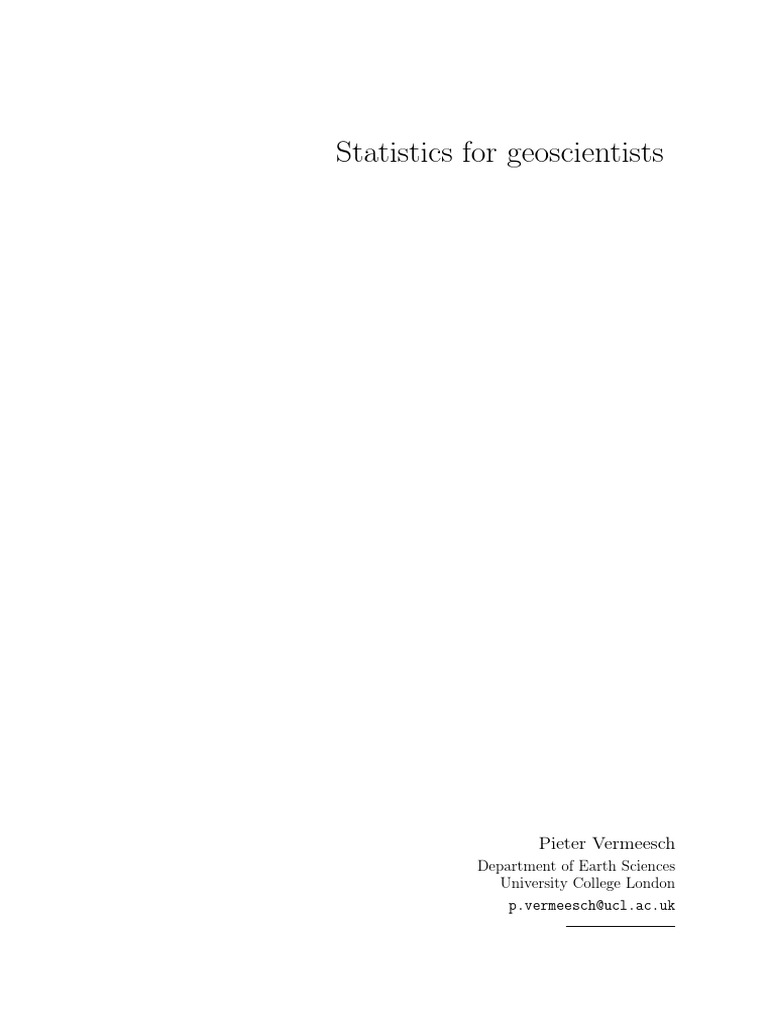 Statistics for geoscientists

Pieter Vermeesch

Department of Earth Sciences
University College London
p.vermeesch@ucl.ac.uk